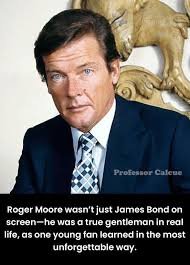 Professor Calcue

Roger Moore wasn't just James Bond on screen—he was a true gentleman in real life, as one young fan learned in the most unforgettable way.